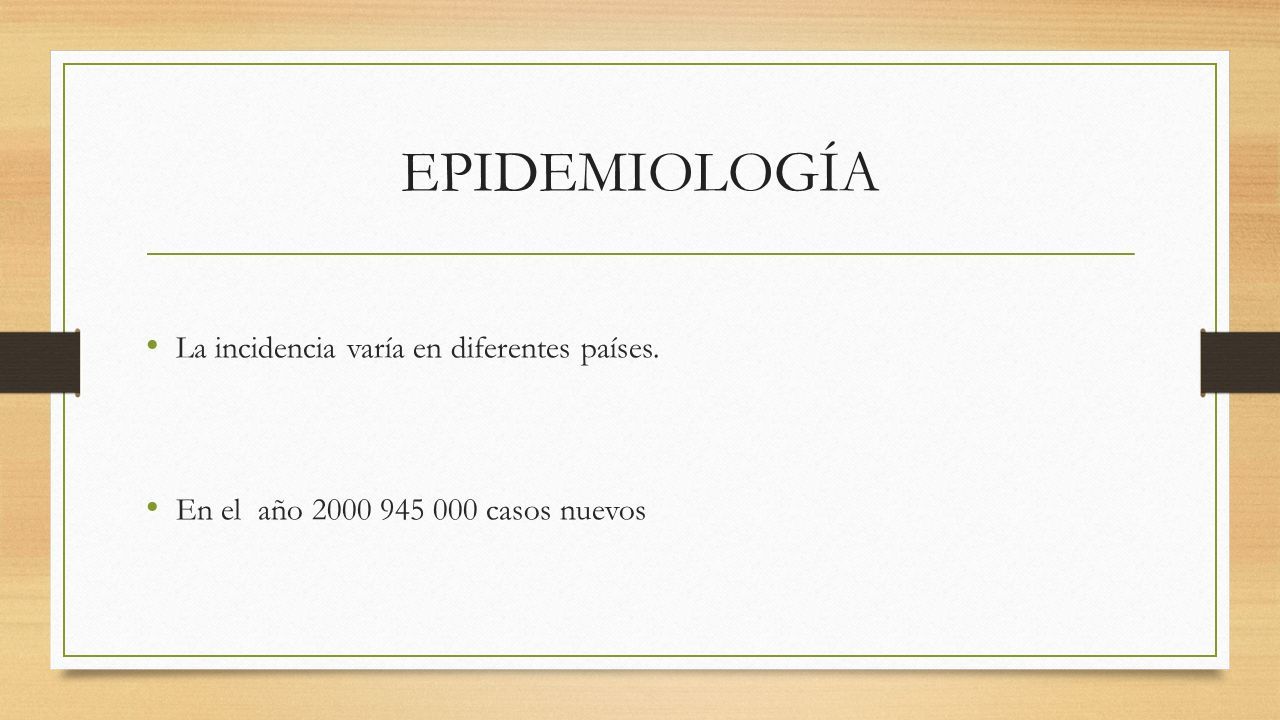 EPIDEMIOLOGÍA

• La incidencia varía en diferentes países.

• En el año 2000 945 000 casos nuevos